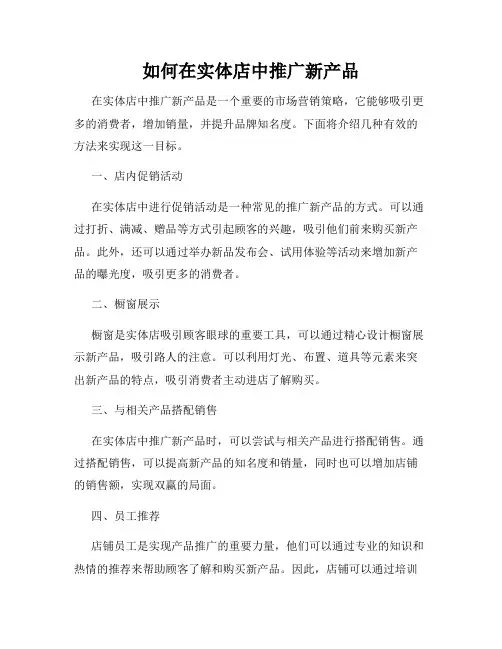 如何在实体店中推广新产品

在实体店中推广新产品是一个重要的市场营销策略，它能够吸引更多的消费者，增加销量，并提升品牌知名度。下面将介绍几种有效的方法来实现这一目标。

一、店内促销活动

在实体店中进行促销活动是一种常见的推广新产品的方式。可以通过打折、满减、赠品等方式引起顾客的兴趣，吸引他们前来购买新产品。此外，还可以通过举办新品发布会、试用体验等活动来增加新产品的曝光度，吸引更多的消费者。

二、橱窗展示

橱窗是实体店吸引顾客眼球的重要工具，可以通过精心设计橱窗展示新产品，吸引路人的注意。可以利用灯光、布置、道具等元素来突出新产品的特点，吸引消费者主动进店了解购买。

三、与相关产品搭配销售

在实体店中推广新产品时，可以尝试与相关产品进行搭配销售。通过搭配销售，可以提高新产品的知名度和销量，同时也可以增加店铺的销售额，实现双赢的局面。

四、员工推荐

店铺员工是实现产品推广的重要力量，他们可以通过专业的知识和热情的推荐来帮助顾客了解和购买新产品。因此，店铺可以通过培训